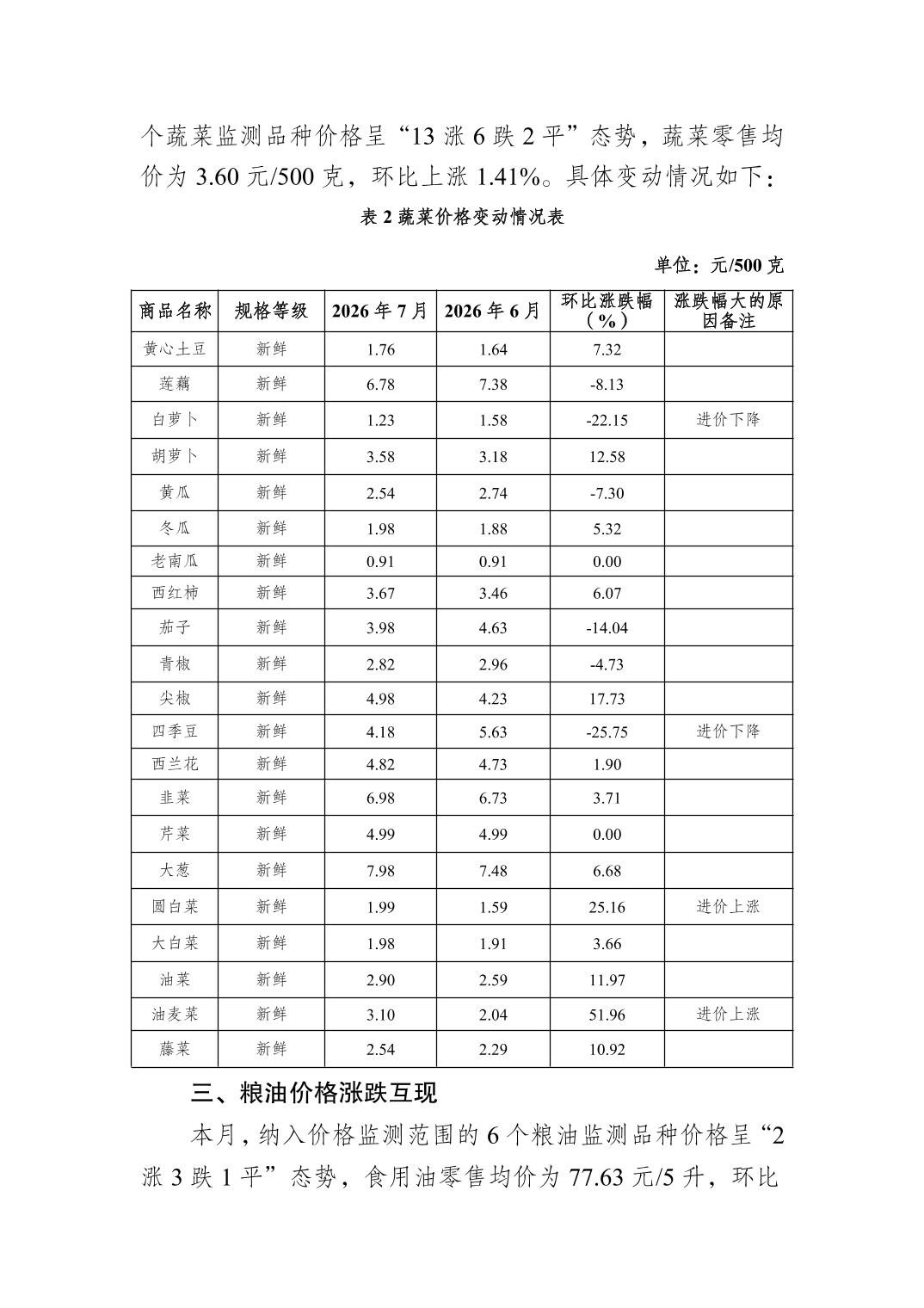 个蔬菜监测品种价格呈“13 涨 6 跌 2 平”态势，蔬菜零售均价为 3.60 元/500 克，环比上涨 1.41%。具体变动情况如下：

表 2 蔬菜价格变动情况表

单位：元/500 克

| 商品名称 | 规格等级 | 2026 年 7 月 | 2026 年 6 月 | 环比涨跌幅（%） | 涨跌幅大的原因备注 |
|---|---|---|---|---|---|
| 黄心土豆 | 新鲜 | 1.76 | 1.64 | 7.32 | |
| 莲藕 | 新鲜 | 6.78 | 7.38 | -8.13 | |
| 白萝卜 | 新鲜 | 1.23 | 1.58 | -22.15 | 进价下降 |
| 胡萝卜 | 新鲜 | 3.58 | 3.18 | 12.58 | |
| 黄瓜 | 新鲜 | 2.54 | 2.74 | -7.30 | |
| 冬瓜 | 新鲜 | 1.98 | 1.88 | 5.32 | |
| 老南瓜 | 新鲜 | 0.91 | 0.91 | 0.00 | |
| 西红柿 | 新鲜 | 3.67 | 3.46 | 6.07 | |
| 茄子 | 新鲜 | 3.98 | 4.63 | -14.04 | |
| 青椒 | 新鲜 | 2.82 | 2.96 | -4.73 | |
| 尖椒 | 新鲜 | 4.98 | 4.23 | 17.73 | |
| 四季豆 | 新鲜 | 4.18 | 5.63 | -25.75 | 进价下降 |
| 西兰花 | 新鲜 | 4.82 | 4.73 | 1.90 | |
| 韭菜 | 新鲜 | 6.98 | 6.73 | 3.71 | |
| 芹菜 | 新鲜 | 4.99 | 4.99 | 0.00 | |
| 大葱 | 新鲜 | 7.98 | 7.48 | 6.68 | |
| 圆白菜 | 新鲜 | 1.99 | 1.59 | 25.16 | 进价上涨 |
| 大白菜 | 新鲜 | 1.98 | 1.91 | 3.66 | |
| 油菜 | 新鲜 | 2.90 | 2.59 | 11.97 | |
| 油麦菜 | 新鲜 | 3.10 | 2.04 | 51.96 | 进价上涨 |
| 藤菜 | 新鲜 | 2.54 | 2.29 | 10.92 | |

三、粮油价格涨跌互现

本月，纳入价格监测范围的 6 个粮油监测品种价格呈“2 涨 3 跌 1 平”态势，食用油零售均价为 77.63 元/5 升，环比